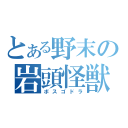 とある野末の
岩頭怪獣
ボスゴドラ